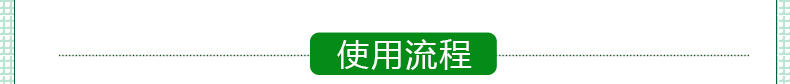 使用流程